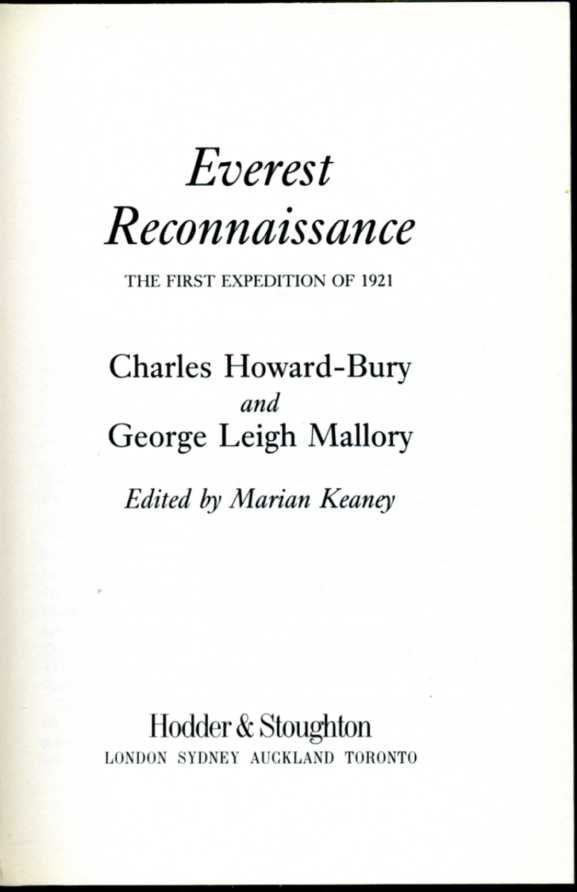 Everest
Reconnaissance

THE FIRST EXPEDITION OF 1921

Charles Howard-Bury
and
George Leigh Mallory

Edited by Marian Keaney

Hodder & Stoughton
LONDON SYDNEY AUCKLAND TORONTO